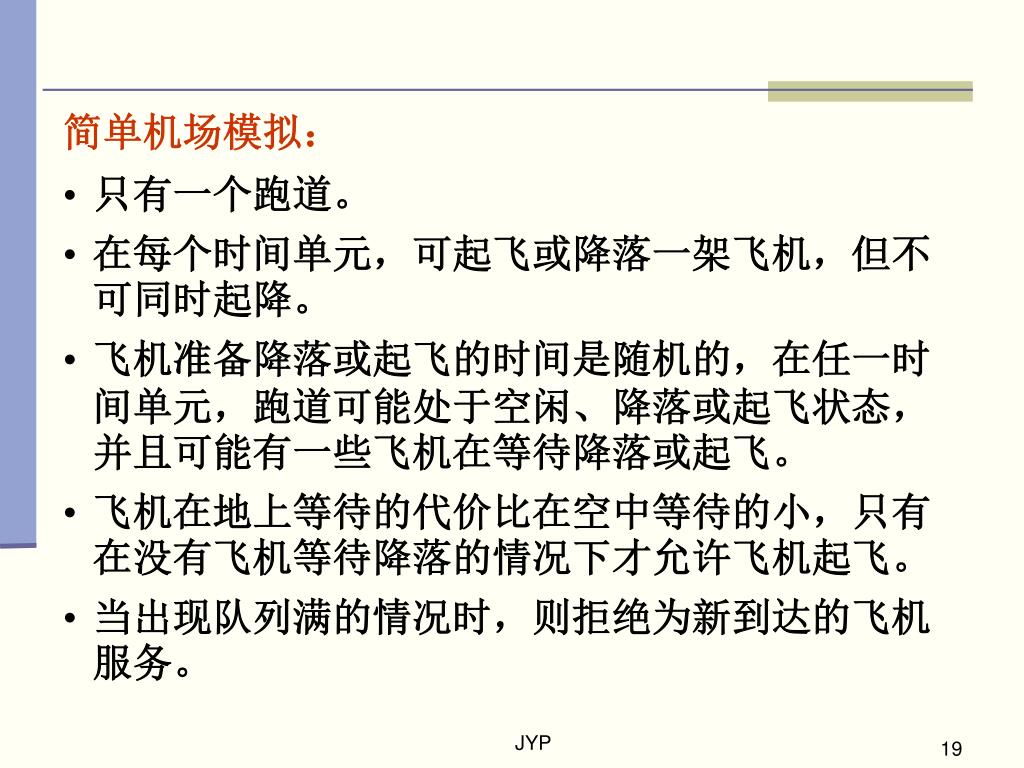 简单机场模拟：

• 只有一个跑道。

• 在每个时间单元，可起飞或降落一架飞机，但不可同时起降。

• 飞机准备降落或起飞的时间是随机的，在任一时间单元，跑道可能处于空闲、降落或起飞状态，并且可能有一些飞机在等待降落或起飞。

• 飞机在地上等待的代价比在空中等待的小，只有在没有飞机等待降落的情况下才允许飞机起飞。

• 当出现队列满的情况时，则拒绝为新到达的飞机服务。

JYP

19